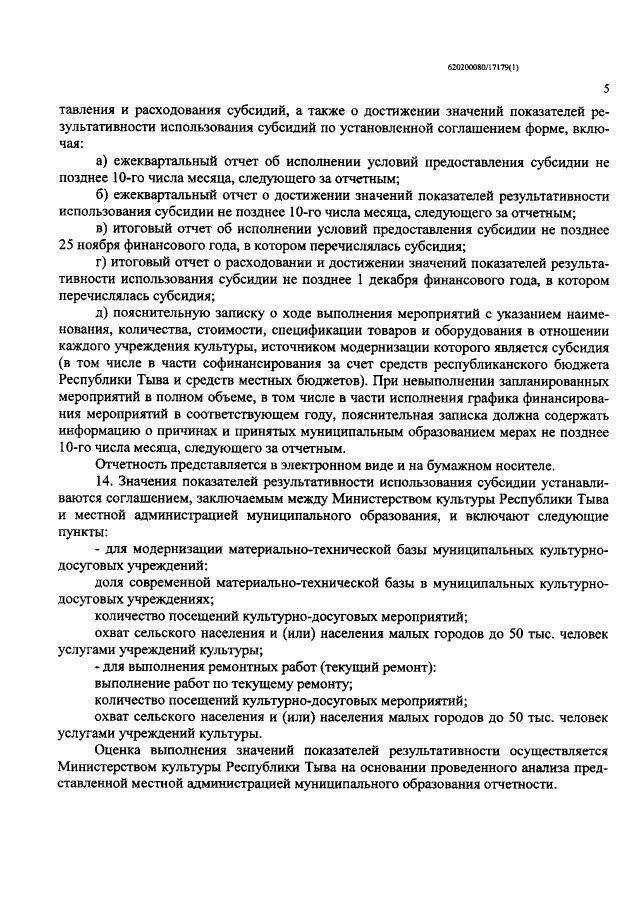 620200080/17179(1)

5

тавления и расходования субсидий, а также о достижении значений показателей результативности использования субсидий по установленной соглашением форме, включая:

а) ежеквартальный отчет об исполнении условий предоставления субсидии не позднее 10-го числа месяца, следующего за отчетным;

б) ежеквартальный отчет о достижении значений показателей результативности использования субсидии не позднее 10-го числа месяца, следующего за отчетным;

в) итоговый отчет об исполнении условий предоставления субсидии не позднее 25 ноября финансового года, в котором перечислялась субсидия;

г) итоговый отчет о расходовании и достижении значений показателей результативности использования субсидии не позднее 1 декабря финансового года, в котором перечислялась субсидия;

д) пояснительную записку о ходе выполнения мероприятий с указанием наименования, количества, стоимости, спецификации товаров и оборудования в отношении каждого учреждения культуры, источником модернизации которого является субсидия (в том числе в части софинансирования за счет средств республиканского бюджета Республики Тыва и средств местных бюджетов). При невыполнении запланированных мероприятий в полном объеме, в том числе в части исполнения графика финансирования мероприятий в соответствующем году, пояснительная записка должна содержать информацию о причинах и принятых муниципальным образованием мерах не позднее 10-го числа месяца, следующего за отчетным.

Отчетность представляется в электронном виде и на бумажном носителе.

14. Значения показателей результативности использования субсидии устанавливаются соглашением, заключаемым между Министерством культуры Республики Тыва и местной администрацией муниципального образования, и включают следующие пункты:

- для модернизации материально-технической базы муниципальных культурно-досуговых учреждений:

доля современной материально-технической базы в муниципальных культурно-досуговых учреждениях;

количество посещений культурно-досуговых мероприятий;

охват сельского населения и (или) населения малых городов до 50 тыс. человек услугами учреждений культуры;

- для выполнения ремонтных работ (текущий ремонт):

выполнение работ по текущему ремонту;

количество посещений культурно-досуговых мероприятий;

охват сельского населения и (или) населения малых городов до 50 тыс. человек услугами учреждений культуры.

Оценка выполнения значений показателей результативности осуществляется Министерством культуры Республики Тыва на основании проведенного анализа представленной местной администрацией муниципального образования отчетности.